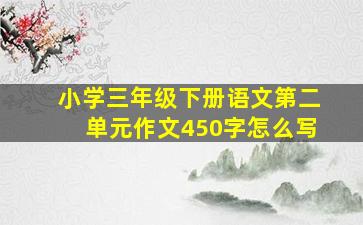 小学三年级下册语文第二单元作文450字怎么写